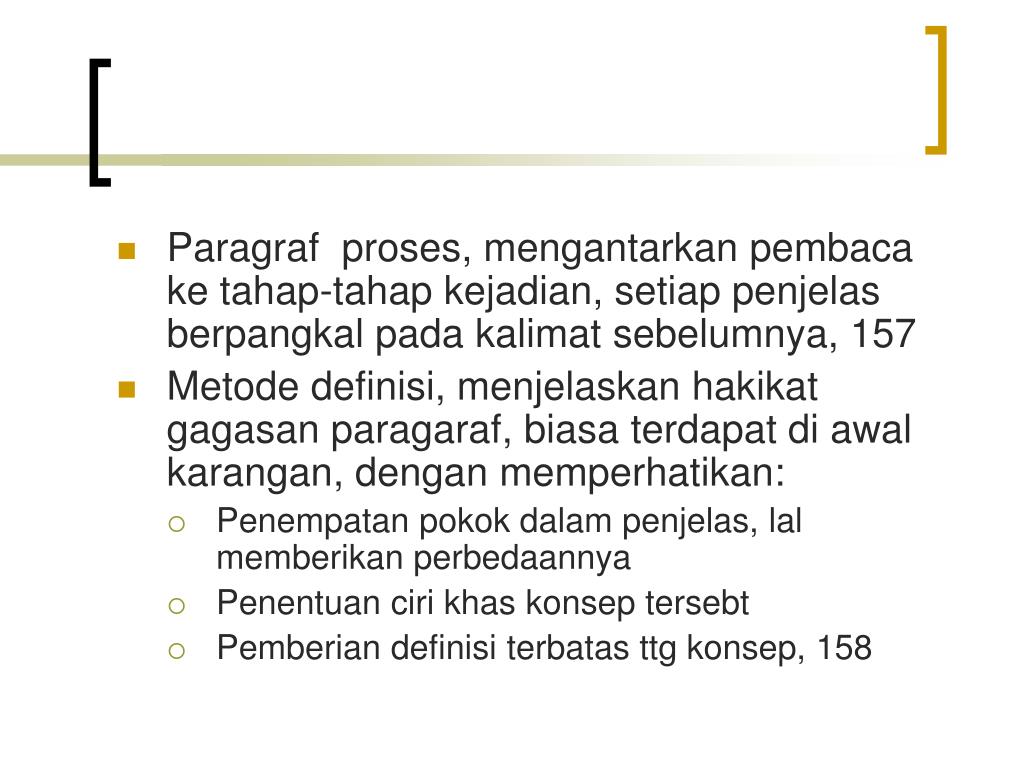 Paragraf proses, mengantarkan pembaca ke tahap-tahap kejadian, setiap penjelas berpangkal pada kalimat sebelumnya, 157

Metode definisi, menjelaskan hakikat gagasan paragaraf, biasa terdapat di awal karangan, dengan memperhatikan:

Penempatan pokok dalam penjelas, lal memberikan perbedaannya

Penentuan ciri khas konsep tersebt

Pemberian definisi terbatas ttg konsep, 158